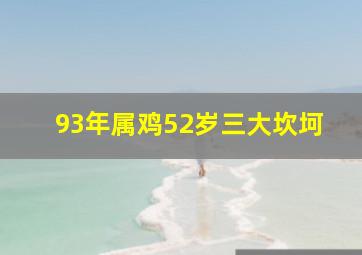 93年属鸡52岁三大坎坷